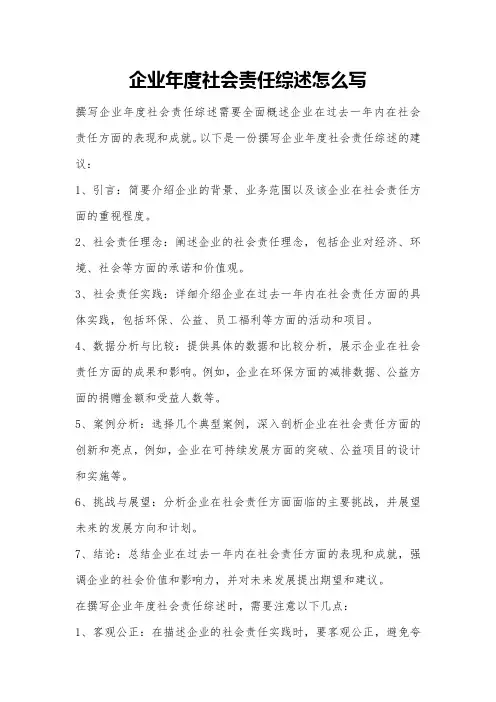 企业年度社会责任综述怎么写

撰写企业年度社会责任综述需要全面概述企业在过去一年内在社会责任方面的表现和成就。以下是一份撰写企业年度社会责任综述的建议：

1、引言：简要介绍企业的背景、业务范围以及该企业在社会责任方面的重视程度。

2、社会责任理念：阐述企业的社会责任理念，包括企业对经济、环境、社会等方面的承诺和价值观。

3、社会责任实践：详细介绍企业在过去一年内在社会责任方面的具体实践，包括环保、公益、员工福利等方面的活动和项目。

4、数据分析与比较：提供具体的数据和比较分析，展示企业在社会责任方面的成果和影响。例如，企业在环保方面的减排数据、公益方面的捐赠金额和受益人数等。

5、案例分析：选择几个典型案例，深入剖析企业在社会责任方面的创新和亮点，例如，企业在可持续发展方面的突破、公益项目的设计和实施等。

6、挑战与展望：分析企业在社会责任方面面临的主要挑战，并展望未来的发展方向和计划。

7、结论：总结企业在过去一年内在社会责任方面的表现和成就，强调企业的社会价值和影响力，并对未来发展提出期望和建议。

在撰写企业年度社会责任综述时，需要注意以下几点：

1、客观公正：在描述企业的社会责任实践时，要客观公正，避免夸